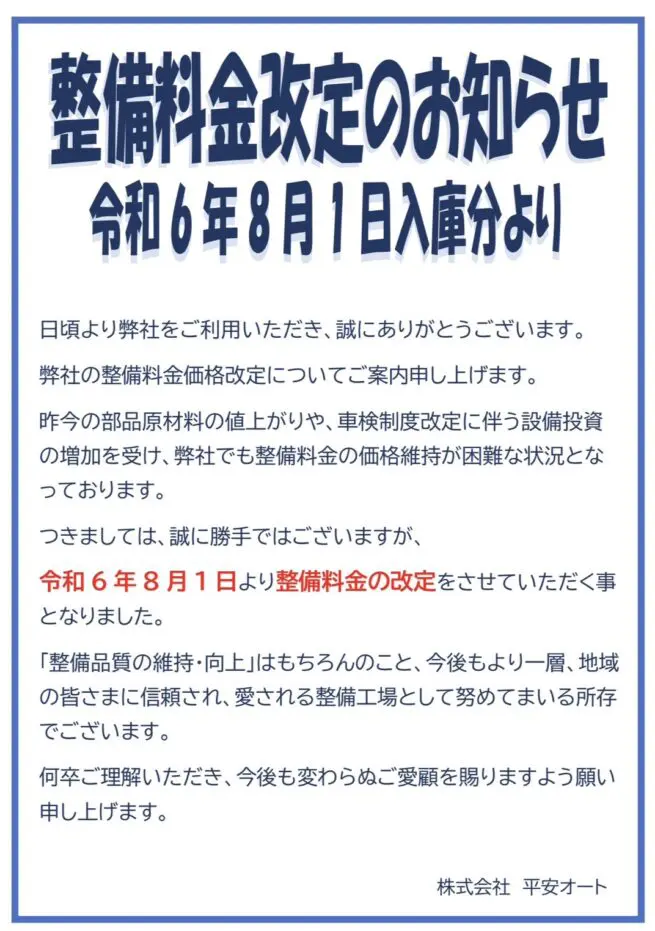 整備料金改定のお知らせ
令和６年８月１日入庫分より

日頃より弊社をご利用いただき、誠にありがとうございます。

弊社の整備料金価格改定についてご案内申し上げます。

昨今の部品原材料の値上がりや、車検制度改定に伴う設備投資の増加を受け、弊社でも整備料金の価格維持が困難な状況となっております。

つきましては、誠に勝手ではございますが、

令和６年８月１日より整備料金の改定をさせていただく事となりました。

「整備品質の維持・向上」はもちろんのこと、今後もより一層、地域の皆さまに信頼され、愛される整備工場として努めてまいる所存でございます。

何卒ご理解いただき、今後も変わらぬご愛顧を賜りますよう願い申し上げます。

株式会社　平安オート